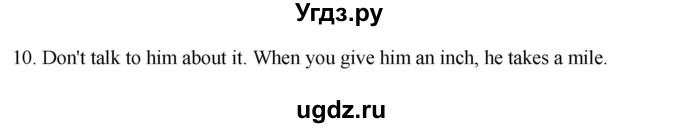 Угдз.ру

10. Don't talk to him about it. When you give him an inch, he takes a mile.

ugdz.ru